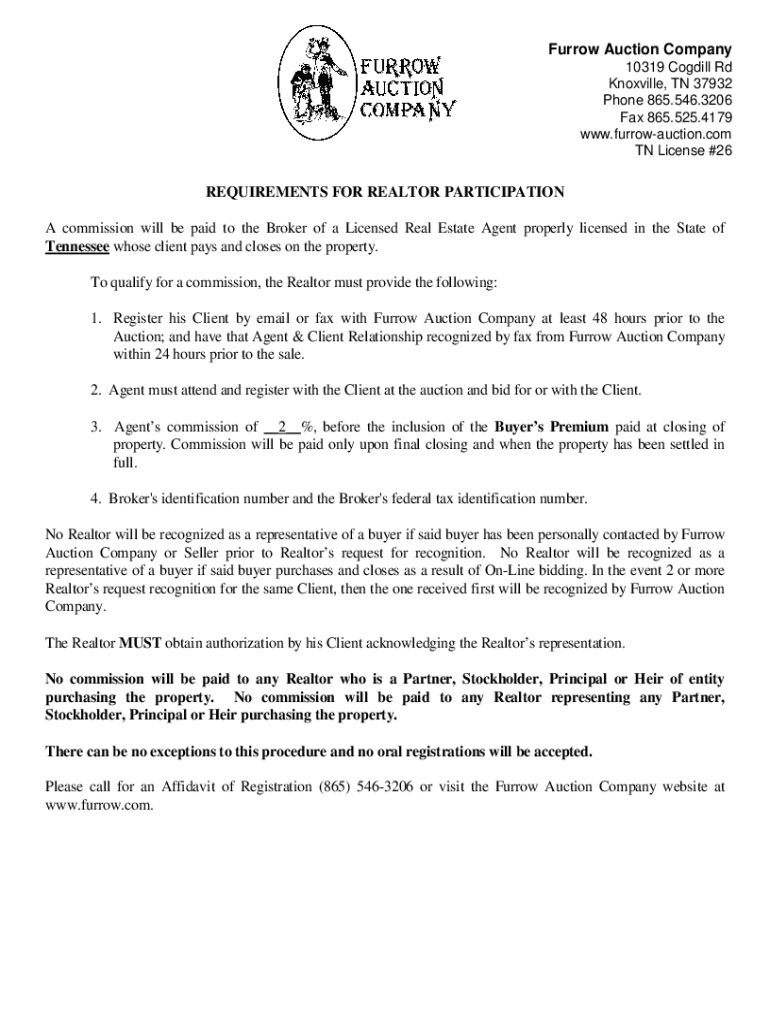 FURROW AUCTION COMPANY

Furrow Auction Company
10319 Cogdill Rd
Knoxville, TN 37932
Phone 865.546.3206
Fax 865.525.4179
www.furrow-auction.com
TN License #26

REQUIREMENTS FOR REALTOR PARTICIPATION

A commission will be paid to the Broker of a Licensed Real Estate Agent properly licensed in the State of Tennessee whose client pays and closes on the property.

To qualify for a commission, the Realtor must provide the following:

1. Register his Client by email or fax with Furrow Auction Company at least 48 hours prior to the Auction; and have that Agent & Client Relationship recognized by fax from Furrow Auction Company within 24 hours prior to the sale.

2. Agent must attend and register with the Client at the auction and bid for or with the Client.

3. Agent's commission of __2__%, before the inclusion of the Buyer's Premium paid at closing of property. Commission will be paid only upon final closing and when the property has been settled in full.

4. Broker's identification number and the Broker's federal tax identification number.

No Realtor will be recognized as a representative of a buyer if said buyer has been personally contacted by Furrow Auction Company or Seller prior to Realtor's request for recognition. No Realtor will be recognized as a representative of a buyer if said buyer purchases and closes as a result of On-Line bidding. In the event 2 or more Realtor's request recognition for the same Client, then the one received first will be recognized by Furrow Auction Company.

The Realtor MUST obtain authorization by his Client acknowledging the Realtor's representation.

No commission will be paid to any Realtor who is a Partner, Stockholder, Principal or Heir of entity purchasing the property. No commission will be paid to any Realtor representing any Partner, Stockholder, Principal or Heir purchasing the property.

There can be no exceptions to this procedure and no oral registrations will be accepted.

Please call for an Affidavit of Registration (865) 546-3206 or visit the Furrow Auction Company website at www.furrow.com.